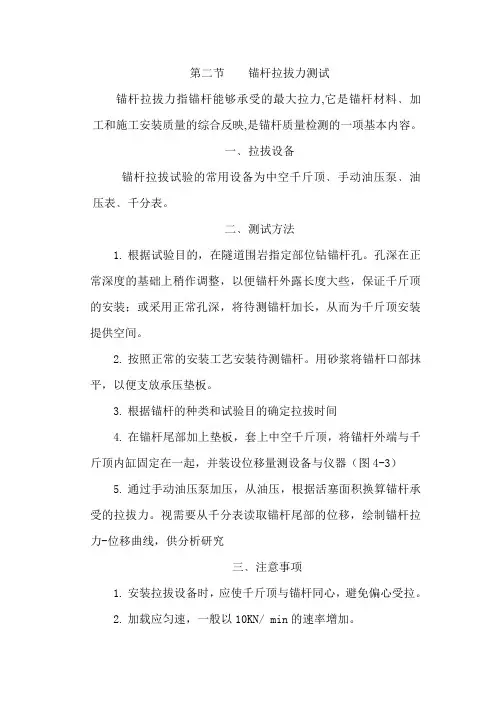 第二节　　锚杆拉拔力测试

锚杆拉拔力指锚杆能够承受的最大拉力,它是锚杆材料、加工和施工安装质量的综合反映,是锚杆质量检测的一项基本内容。

一、拉拔设备

锚杆拉拔试验的常用设备为中空千斤顶、手动油压泵、油压表、千分表。

二、测试方法

1. 根据试验目的，在隧道围岩指定部位钻锚杆孔。孔深在正常深度的基础上稍作调整，以便锚杆外露长度大些，保证千斤顶的安装；或采用正常孔深，将待测锚杆加长，从而为千斤顶安装提供空间。

2. 按照正常的安装工艺安装待测锚杆。用砂浆将锚杆口部抹平，以便支放承压垫板。

3. 根据锚杆的种类和试验目的确定拉拔时间

4. 在锚杆尾部加上垫板，套上中空千斤顶，将锚杆外端与千斤顶内缸固定在一起，并装设位移量测设备与仪器（图 4-3）

5. 通过手动油压泵加压，从油压，根据活塞面积换算锚杆承受的拉拔力。视需要从千分表读取锚杆尾部的位移，绘制锚杆拉力-位移曲线，供分析研究

三、注意事项

1. 安装拉拔设备时，应使千斤顶与锚杆同心，避免偏心受拉。

2. 加载应匀速，一般以 10KN/ min 的速率增加。